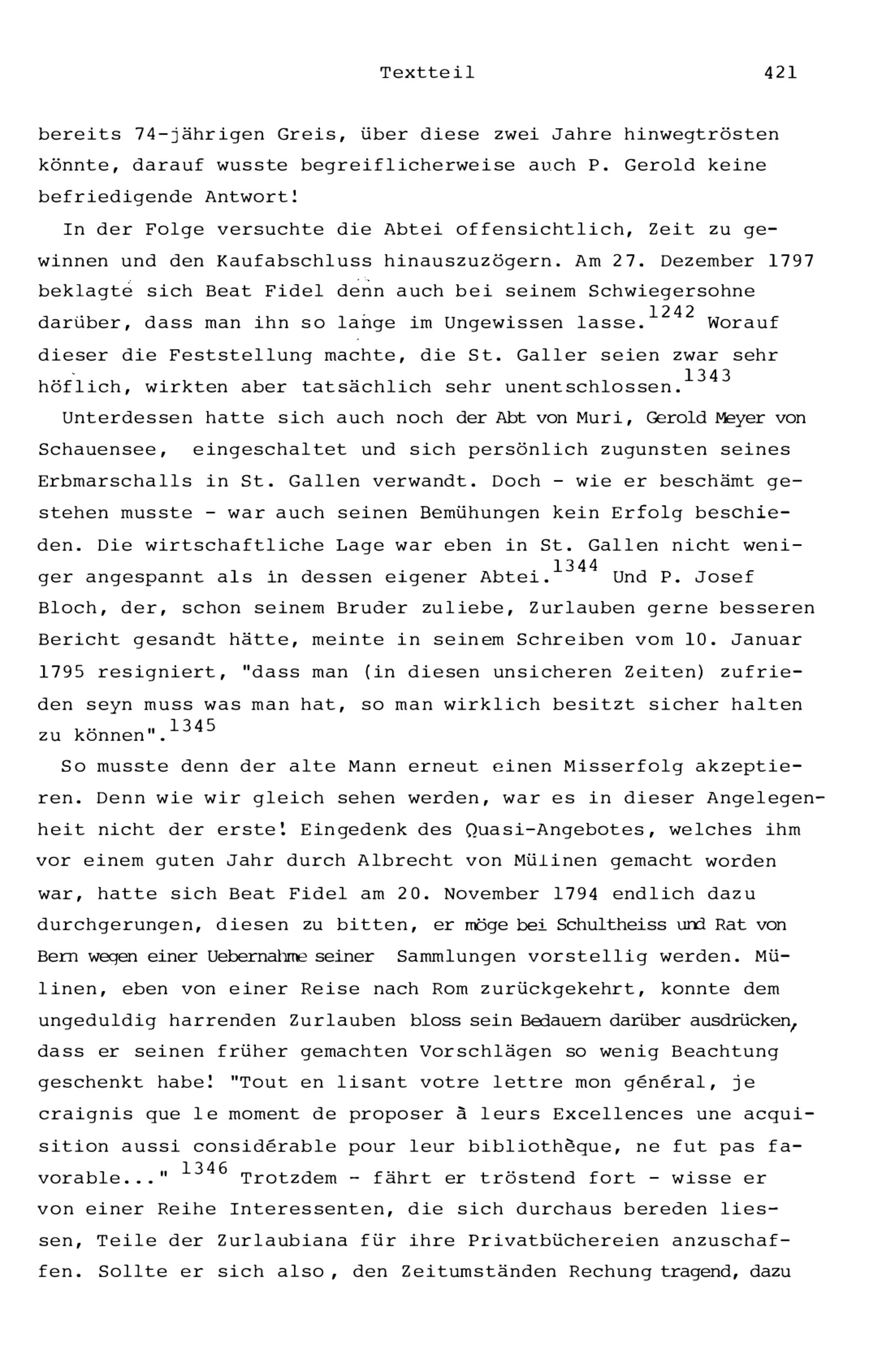 Textteil 421

bereits 74-jährigen Greis, über diese zwei Jahre hinwegtrösten könnte, darauf wusste begreiflicherweise auch P. Gerold keine befriedigende Antwort!

In der Folge versuchte die Abtei offensichtlich, Zeit zu gewinnen und den Kaufabschluss hinauszuzögern. Am 27. Dezember 1797 beklagte sich Beat Fidel denn auch bei seinem Schwiegersohne darüber, dass man ihn so lange im Ungewissen lasse.$^{1242}$ Worauf dieser die Feststellung machte, die St. Galler seien zwar sehr höflich, wirkten aber tatsächlich sehr unentschlossen.$^{1343}$

Unterdessen hatte sich auch noch der Abt von Muri, Gerold Meyer von Schauensee, eingeschaltet und sich persönlich zugunsten seines Erbmarschalls in St. Gallen verwandt. Doch - wie er beschämt gestehen musste - war auch seinen Bemühungen kein Erfolg beschieden. Die wirtschaftliche Lage war eben in St. Gallen nicht weniger angespannt als in dessen eigener Abtei.$^{1344}$ Und P. Josef Bloch, der, schon seinem Bruder zuliebe, Zurlauben gerne besseren Bericht gesandt hätte, meinte in seinem Schreiben vom 10. Januar 1795 resigniert, "dass man (in diesen unsicheren Zeiten) zufrieden seyn muss was man hat, so man wirklich besitzt sicher halten zu können".$^{1345}$

So musste denn der alte Mann erneut einen Misserfolg akzeptieren. Denn wie wir gleich sehen werden, war es in dieser Angelegenheit nicht der erste! Eingedenk des Quasi-Angebotes, welches ihm vor einem guten Jahr durch Albrecht von Mülinen gemacht worden war, hatte sich Beat Fidel am 20. November 1794 endlich dazu durchgerungen, diesen zu bitten, er möge bei Schultheiss und Rat von Bern wegen einer Uebernahme seiner Sammlungen vorstellig werden. Mülinen, eben von einer Reise nach Rom zurückgekehrt, konnte dem ungeduldig harrenden Zurlauben bloss sein Bedauern darüber ausdrücken, dass er seinen früher gemachten Vorschlägen so wenig Beachtung geschenkt habe! "Tout en lisant votre lettre mon général, je craignis que le moment de proposer à leurs Excellences une acquisition aussi considérable pour leur bibliothèque, ne fut pas favorable..." $^{1346}$ Trotzdem - fährt er tröstend fort - wisse er von einer Reihe Interessenten, die sich durchaus bereden liessen, Teile der Zurlaubiana für ihre Privatbüchereien anzuschaffen. Sollte er sich also, den Zeitumständen Rechung tragend, dazu